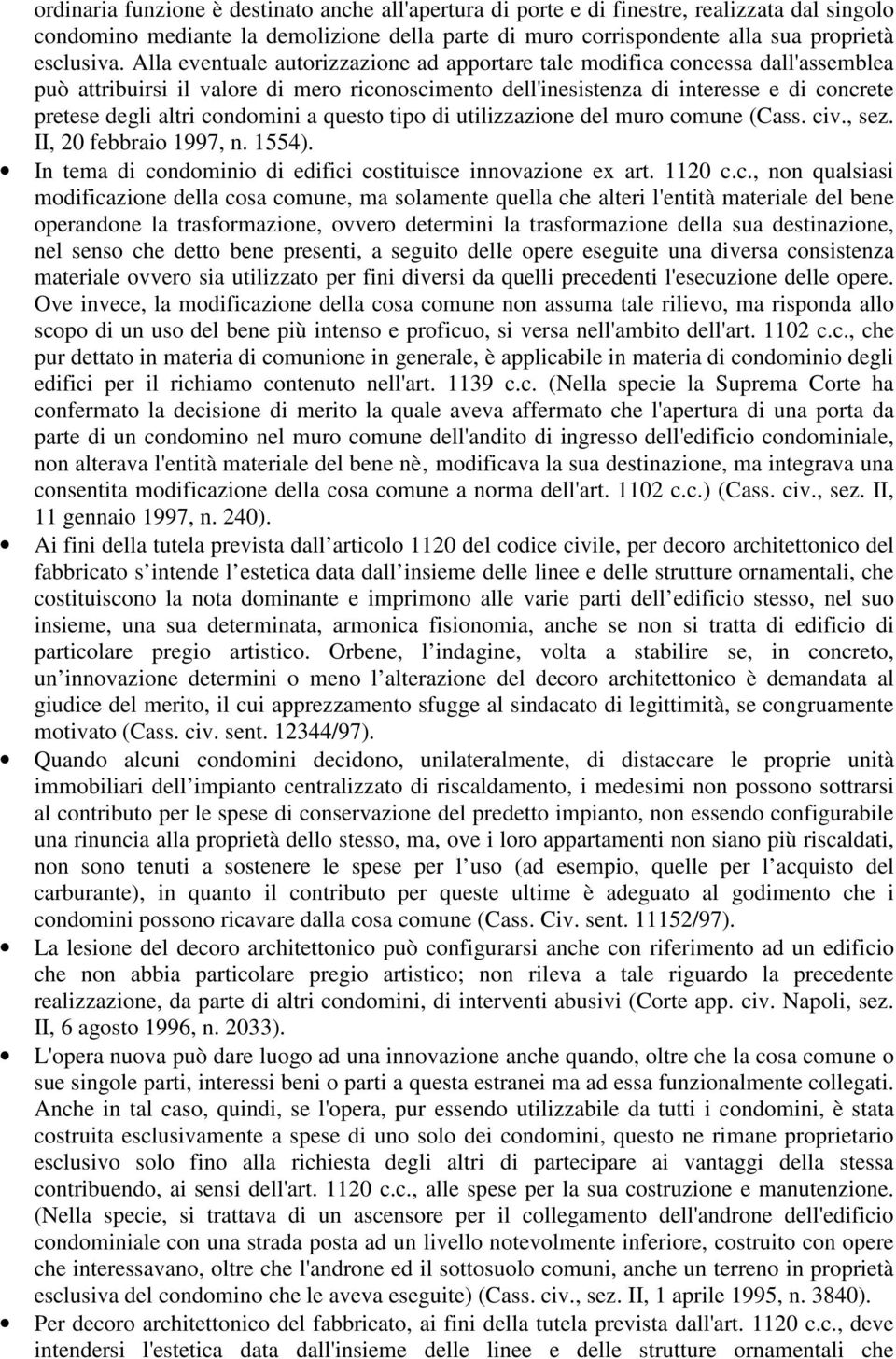 ordinaria funzione è destinato anche all'apertura di porte e di finestre, realizzata dal singolo condomino mediante la demolizione della parte di muro corrispondente alla sua proprietà esclusiva. Alla eventuale autorizzazione ad apportare tale modifica concessa dall'assemblea può attribuirsi il valore di mero riconoscimento dell'inesistenza di interesse e di concrete pretese degli altri condomini a questo tipo di utilizzazione del muro comune (Cass. civ., sez. II, 20 febbraio 1997, n. 1554).

• In tema di condominio di edifici costituisce innovazione ex art. 1120 c.c., non qualsiasi modificazione della cosa comune, ma solamente quella che alteri l'entità materiale del bene operandone la trasformazione, ovvero determini la trasformazione della sua destinazione, nel senso che detto bene presenti, a seguito delle opere eseguite una diversa consistenza materiale ovvero sia utilizzato per fini diversi da quelli precedenti l'esecuzione delle opere. Ove invece, la modificazione della cosa comune non assuma tale rilievo, ma risponda allo scopo di un uso del bene più intenso e proficuo, si versa nell'ambito dell'art. 1102 c.c., che pur dettato in materia di comunione in generale, è applicabile in materia di condominio degli edifici per il richiamo contenuto nell'art. 1139 c.c. (Nella specie la Suprema Corte ha confermato la decisione di merito la quale aveva affermato che l'apertura di una porta da parte di un condomino nel muro comune dell'andito di ingresso dell'edificio condominiale, non alterava l'entità materiale del bene nè, modificava la sua destinazione, ma integrava una consentita modificazione della cosa comune a norma dell'art. 1102 c.c.) (Cass. civ., sez. II, 11 gennaio 1997, n. 240).

• Ai fini della tutela prevista dall articolo 1120 del codice civile, per decoro architettonico del fabbricato s intende l estetica data dall insieme delle linee e delle strutture ornamentali, che costituiscono la nota dominante e imprimono alle varie parti dell edificio stesso, nel suo insieme, una sua determinata, armonica fisionomia, anche se non si tratta di edificio di particolare pregio artistico. Orbene, l indagine, volta a stabilire se, in concreto, un innovazione determini o meno l alterazione del decoro architettonico è demandata al giudice del merito, il cui apprezzamento sfugge al sindacato di legittimità, se congruamente motivato (Cass. civ. sent. 12344/97).

• Quando alcuni condomini decidono, unilateralmente, di distaccare le proprie unità immobiliari dell impianto centralizzato di riscaldamento, i medesimi non possono sottrarsi al contributo per le spese di conservazione del predetto impianto, non essendo configurabile una rinuncia alla proprietà dello stesso, ma, ove i loro appartamenti non siano più riscaldati, non sono tenuti a sostenere le spese per l uso (ad esempio, quelle per l acquisto del carburante), in quanto il contributo per queste ultime è adeguato al godimento che i condomini possono ricavare dalla cosa comune (Cass. Civ. sent. 11152/97).

• La lesione del decoro architettonico può configurarsi anche con riferimento ad un edificio che non abbia particolare pregio artistico; non rileva a tale riguardo la precedente realizzazione, da parte di altri condomini, di interventi abusivi (Corte app. civ. Napoli, sez. II, 6 agosto 1996, n. 2033).

• L'opera nuova può dare luogo ad una innovazione anche quando, oltre che la cosa comune o sue singole parti, interessi beni o parti a questa estranei ma ad essa funzionalmente collegati. Anche in tal caso, quindi, se l'opera, pur essendo utilizzabile da tutti i condomini, è stata costruita esclusivamente a spese di uno solo dei condomini, questo ne rimane proprietario esclusivo solo fino alla richiesta degli altri di partecipare ai vantaggi della stessa contribuendo, ai sensi dell'art. 1120 c.c., alle spese per la sua costruzione e manutenzione. (Nella specie, si trattava di un ascensore per il collegamento dell'androne dell'edificio condominiale con una strada posta ad un livello notevolmente inferiore, costruito con opere che interessavano, oltre che l'androne ed il sottosuolo comuni, anche un terreno in proprietà esclusiva del condomino che le aveva eseguite) (Cass. civ., sez. II, 1 aprile 1995, n. 3840).

• Per decoro architettonico del fabbricato, ai fini della tutela prevista dall'art. 1120 c.c., deve intendersi l'estetica data dall'insieme delle linee e delle strutture ornamentali che